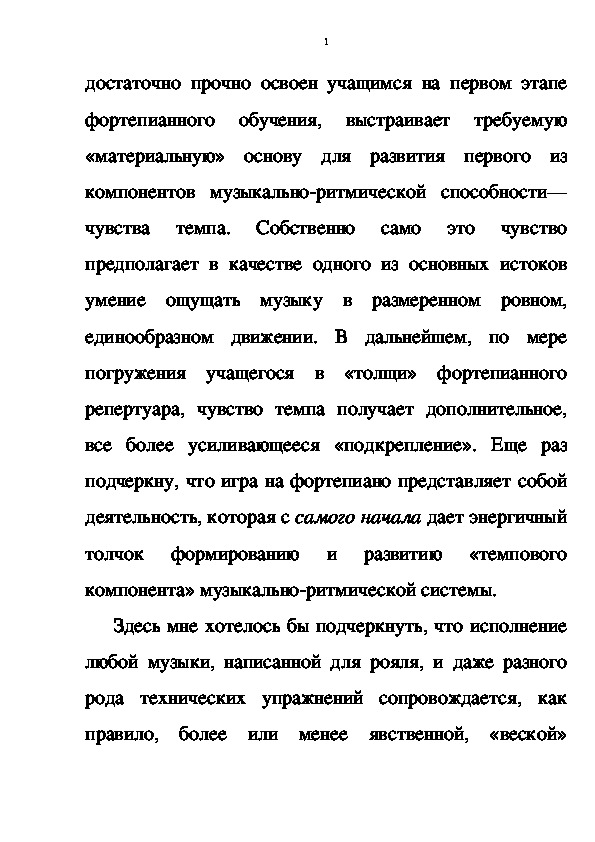 1

достаточно прочно освоен учащимся на первом этапе фортепианного обучения, выстраивает требуемую «материальную» основу для развития первого из компонентов музыкально-ритмической способности— чувства темпа. Собственно само это чувство предполагает в качестве одного из основных истоков умение ощущать музыку в размеренном ровном, единообразном движении. В дальнейшем, по мере погружения учащегося в «толщи» фортепианного репертуара, чувство темпа получает дополнительное, все более усиливающееся «подкрепление». Еще раз подчеркну, что игра на фортепиано представляет собой деятельность, которая с самого начала дает энергичный толчок формированию и развитию «темпового компонента» музыкально-ритмической системы.

Здесь мне хотелось бы подчеркнуть, что исполнение любой музыки, написанной для рояля, и даже разного рода технических упражнений сопровождается, как правило, более или менее явственной, «веской»